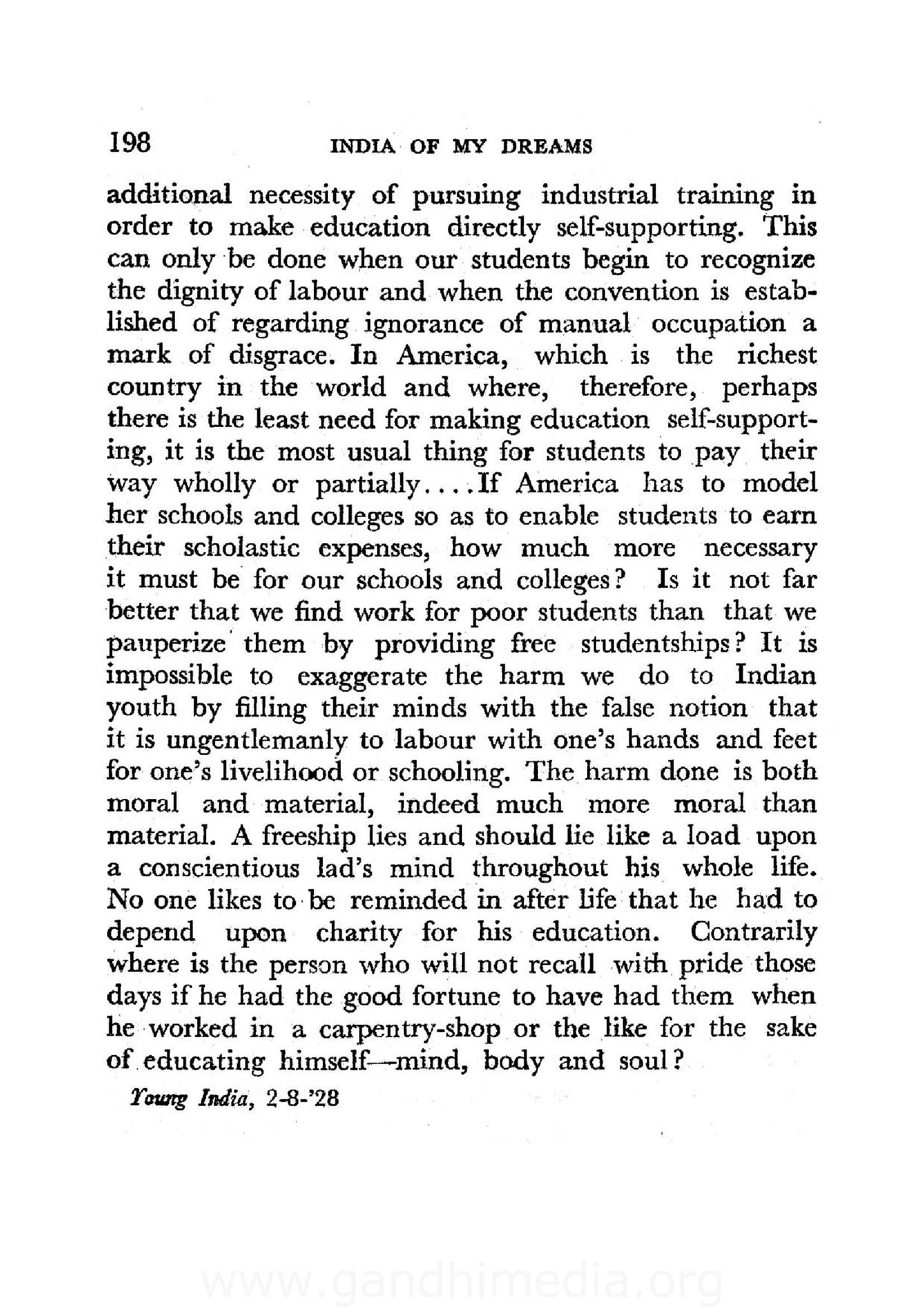 198 INDIA OF MY DREAMS

additional necessity of pursuing industrial training in order to make education directly self-supporting. This can only be done when our students begin to recognize the dignity of labour and when the convention is established of regarding ignorance of manual occupation a mark of disgrace. In America, which is the richest country in the world and where, therefore, perhaps there is the least need for making education self-supporting, it is the most usual thing for students to pay their way wholly or partially....If America has to model her schools and colleges so as to enable students to earn their scholastic expenses, how much more necessary it must be for our schools and colleges? Is it not far better that we find work for poor students than that we pauperize them by providing free studentships? It is impossible to exaggerate the harm we do to Indian youth by filling their minds with the false notion that it is ungentlemanly to labour with one's hands and feet for one's livelihood or schooling. The harm done is both moral and material, indeed much more moral than material. A freeship lies and should lie like a load upon a conscientious lad's mind throughout his whole life. No one likes to be reminded in after life that he had to depend upon charity for his education. Contrarily where is the person who will not recall with pride those days if he had the good fortune to have had them when he worked in a carpentry-shop or the like for the sake of educating himself—mind, body and soul?

Young India, 2-8-'28

www.gandhimedia.org